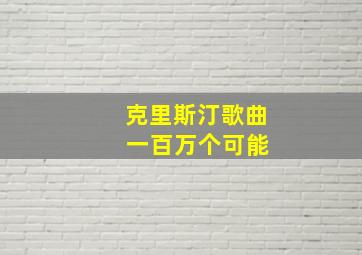 克里斯汀歌曲
一百万个可能